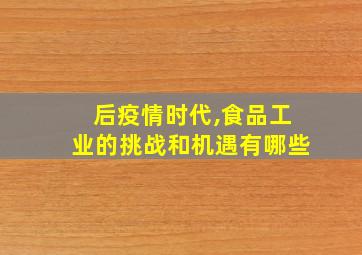 后疫情时代,食品工业的挑战和机遇有哪些